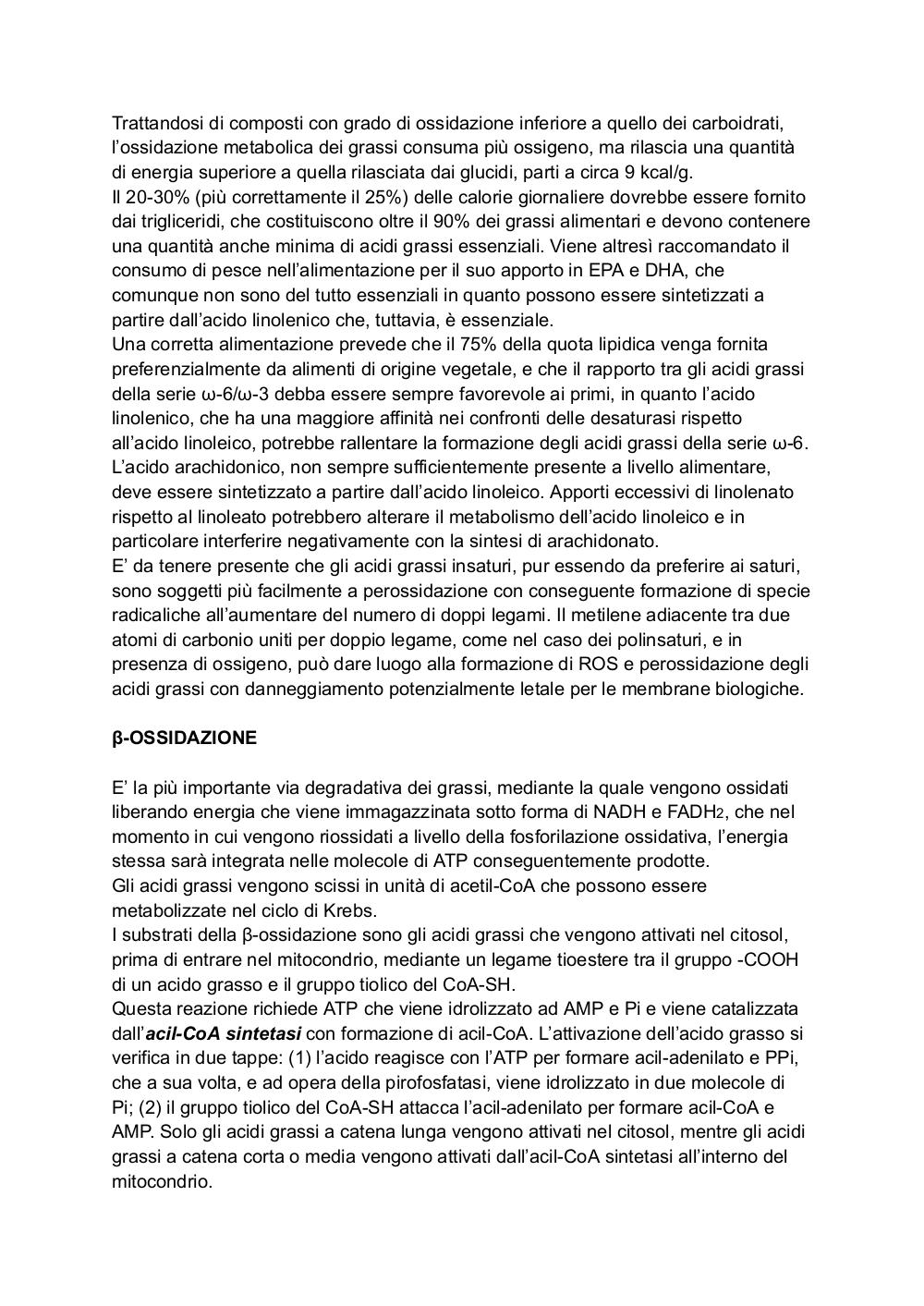 Trattandosi di composti con grado di ossidazione inferiore a quello dei carboidrati, l'ossidazione metabolica dei grassi consuma più ossigeno, ma rilascia una quantità di energia superiore a quella rilasciata dai glucidi, parti a circa 9 kcal/g.
Il 20-30% (più correttamente il 25%) delle calorie giornaliere dovrebbe essere fornito dai trigliceridi, che costituiscono oltre il 90% dei grassi alimentari e devono contenere una quantità anche minima di acidi grassi essenziali. Viene altresì raccomandato il consumo di pesce nell'alimentazione per il suo apporto in EPA e DHA, che comunque non sono del tutto essenziali in quanto possono essere sintetizzati a partire dall'acido linolenico che, tuttavia, è essenziale.
Una corretta alimentazione prevede che il 75% della quota lipidica venga fornita preferenzialmente da alimenti di origine vegetale, e che il rapporto tra gli acidi grassi della serie ω-6/ω-3 debba essere sempre favorevole ai primi, in quanto l'acido linolenico, che ha una maggiore affinità nei confronti delle desaturasi rispetto all'acido linoleico, potrebbe rallentare la formazione degli acidi grassi della serie ω-6. L'acido arachidonico, non sempre sufficientemente presente a livello alimentare, deve essere sintetizzato a partire dall'acido linoleico. Apporti eccessivi di linolenato rispetto al linoleato potrebbero alterare il metabolismo dell'acido linoleico e in particolare interferire negativamente con la sintesi di arachidonato.
E' da tenere presente che gli acidi grassi insaturi, pur essendo da preferire ai saturi, sono soggetti più facilmente a perossidazione con conseguente formazione di specie radicaliche all'aumentare del numero di doppi legami. Il metilene adiacente tra due atomi di carbonio uniti per doppio legame, come nel caso dei polinsaturi, e in presenza di ossigeno, può dare luogo alla formazione di ROS e perossidazione degli acidi grassi con danneggiamento potenzialmente letale per le membrane biologiche.

β-OSSIDAZIONE

E' la più importante via degradativa dei grassi, mediante la quale vengono ossidati liberando energia che viene immagazzinata sotto forma di NADH e $FADH_2$, che nel momento in cui vengono riossidati a livello della fosforilazione ossidativa, l'energia stessa sarà integrata nelle molecole di ATP conseguentemente prodotte.
Gli acidi grassi vengono scissi in unità di acetil-CoA che possono essere metabolizzate nel ciclo di Krebs.
I substrati della β-ossidazione sono gli acidi grassi che vengono attivati nel citosol, prima di entrare nel mitocondrio, mediante un legame tioestere tra il gruppo -COOH di un acido grasso e il gruppo tiolico del CoA-SH.
Questa reazione richiede ATP che viene idrolizzato ad AMP e Pi e viene catalizzata dall'acil-CoA sintetasi con formazione di acil-CoA. L'attivazione dell'acido grasso si verifica in due tappe: (1) l'acido reagisce con l'ATP per formare acil-adenilato e PPi, che a sua volta, e ad opera della pirofosfatasi, viene idrolizzato in due molecole di Pi; (2) il gruppo tiolico del CoA-SH attacca l'acil-adenilato per formare acil-CoA e AMP. Solo gli acidi grassi a catena lunga vengono attivati nel citosol, mentre gli acidi grassi a catena corta o media vengono attivati dall'acil-CoA sintetasi all'interno del mitocondrio.